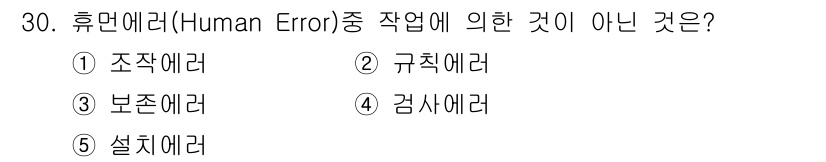 30. 휴먼에러(Human Error)중 작업에 의한 것이 아닌 것은?

① 조작에러
② 규칙에러
③ 보존에러
④ 검사에러
⑤ 설치에러